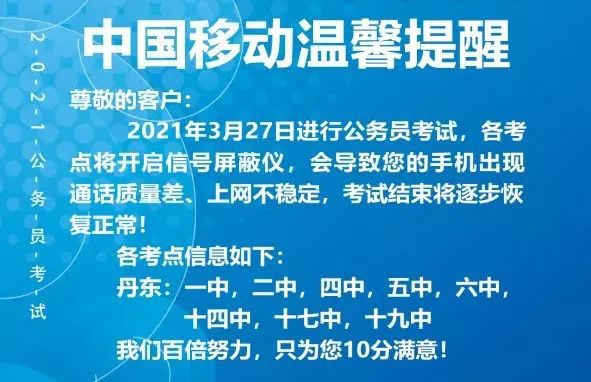 2-0-2-1-公-务-员-考-试

中国移动温馨提醒

尊敬的客户：

2021年3月27日进行公务员考试，各考点将开启信号屏蔽仪，会导致您的手机出现通话质量差、上网不稳定，考试结束将逐步恢复正常！

各考点信息如下：

丹东：一中，二中，四中，五中，六中，十四中，十七中，十九中

我们百倍努力，只为您10分满意！